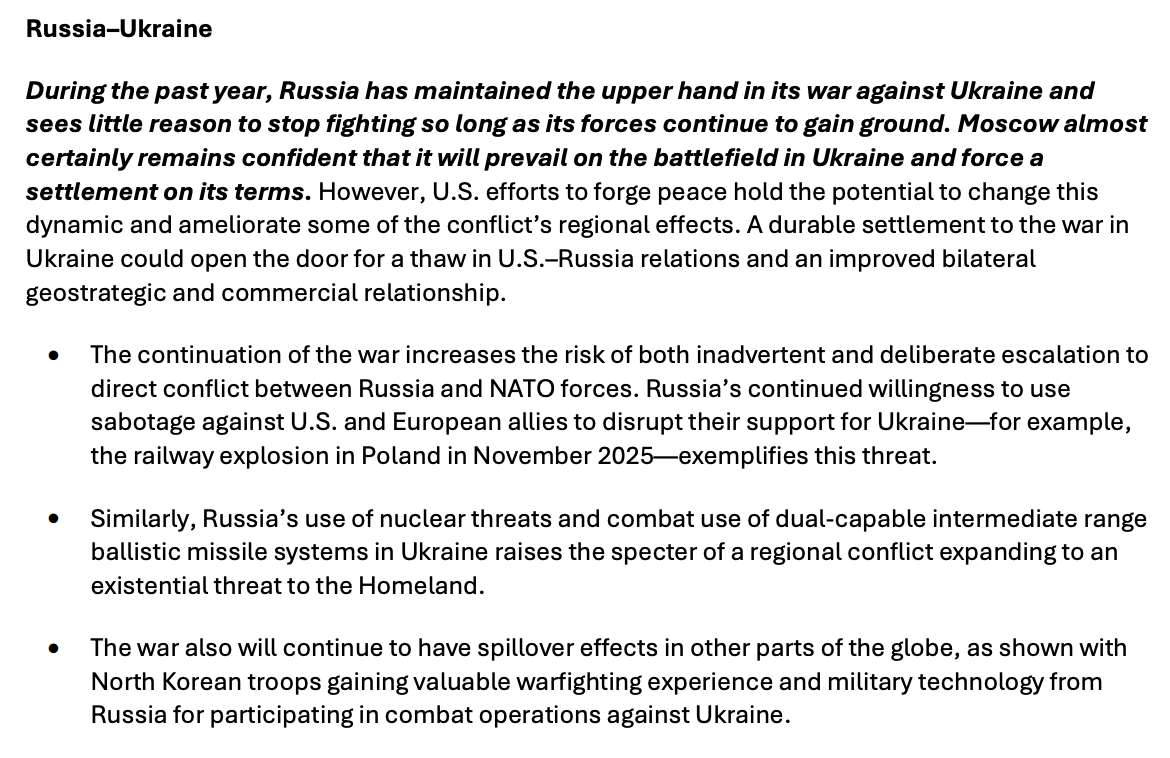 Russia–Ukraine

During the past year, Russia has maintained the upper hand in its war against Ukraine and sees little reason to stop fighting so long as its forces continue to gain ground. Moscow almost certainly remains confident that it will prevail on the battlefield in Ukraine and force a settlement on its terms. However, U.S. efforts to forge peace hold the potential to change this dynamic and ameliorate some of the conflict's regional effects. A durable settlement to the war in Ukraine could open the door for a thaw in U.S.–Russia relations and an improved bilateral geostrategic and commercial relationship.

• The continuation of the war increases the risk of both inadvertent and deliberate escalation to direct conflict between Russia and NATO forces. Russia's continued willingness to use sabotage against U.S. and European allies to disrupt their support for Ukraine—for example, the railway explosion in Poland in November 2025—exemplifies this threat.

• Similarly, Russia's use of nuclear threats and combat use of dual-capable intermediate range ballistic missile systems in Ukraine raises the specter of a regional conflict expanding to an existential threat to the Homeland.

• The war also will continue to have spillover effects in other parts of the globe, as shown with North Korean troops gaining valuable warfighting experience and military technology from Russia for participating in combat operations against Ukraine.